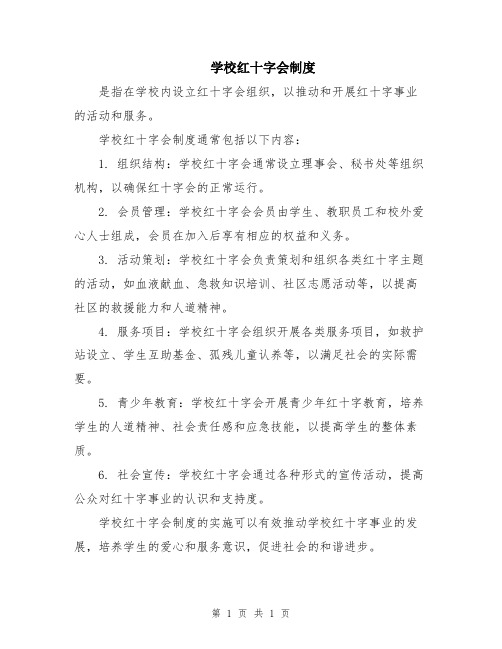 学校红十字会制度

是指在学校内设立红十字会组织，以推动和开展红十字事业的活动和服务。

学校红十字会制度通常包括以下内容：

1. 组织结构：学校红十字会通常设立理事会、秘书处等组织机构，以确保红十字会的正常运行。

2. 会员管理：学校红十字会会员由学生、教职员工和校外爱心人士组成，会员在加入后享有相应的权益和义务。

3. 活动策划：学校红十字会负责策划和组织各类红十字主题的活动，如血液献血、急救知识培训、社区志愿活动等，以提高社区的救援能力和人道精神。

4. 服务项目：学校红十字会组织开展各类服务项目，如救护站设立、学生互助基金、孤残儿童认养等，以满足社会的实际需要。

5. 青少年教育：学校红十字会开展青少年红十字教育，培养学生的人道精神、社会责任感和应急技能，以提高学生的整体素质。

6. 社会宣传：学校红十字会通过各种形式的宣传活动，提高公众对红十字事业的认识和支持度。

学校红十字会制度的实施可以有效推动学校红十字事业的发展，培养学生的爱心和服务意识，促进社会的和谐进步。

第 1 页 共 1 页